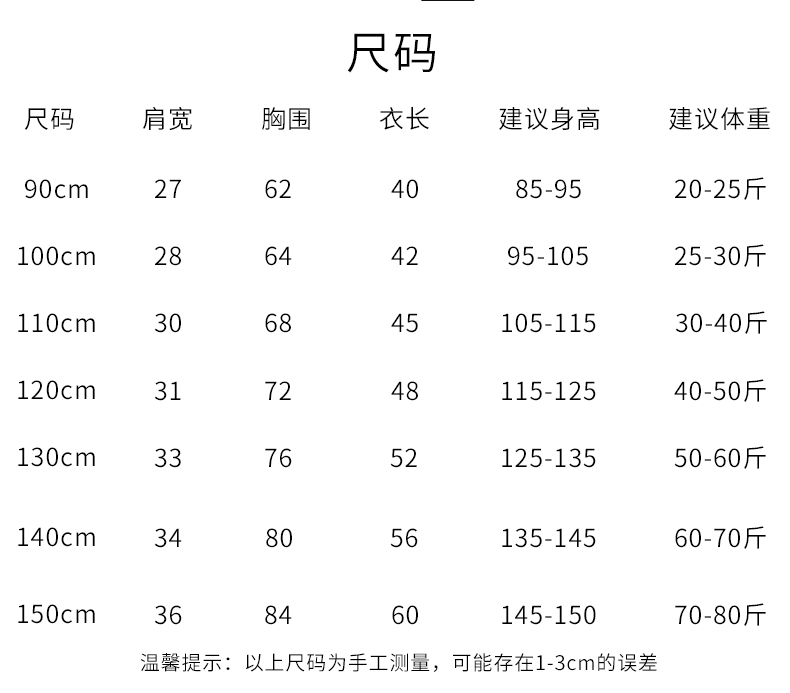 尺码

| 尺码 | 肩宽 | 胸围 | 衣长 | 建议身高 | 建议体重 |
|---|---|---|---|---|---|
| 90cm | 27 | 62 | 40 | 85-95 | 20-25斤 |
| 100cm | 28 | 64 | 42 | 95-105 | 25-30斤 |
| 110cm | 30 | 68 | 45 | 105-115 | 30-40斤 |
| 120cm | 31 | 72 | 48 | 115-125 | 40-50斤 |
| 130cm | 33 | 76 | 52 | 125-135 | 50-60斤 |
| 140cm | 34 | 80 | 56 | 135-145 | 60-70斤 |
| 150cm | 36 | 84 | 60 | 145-150 | 70-80斤 |

温馨提示：以上尺码为手工测量，可能存在1-3cm的误差